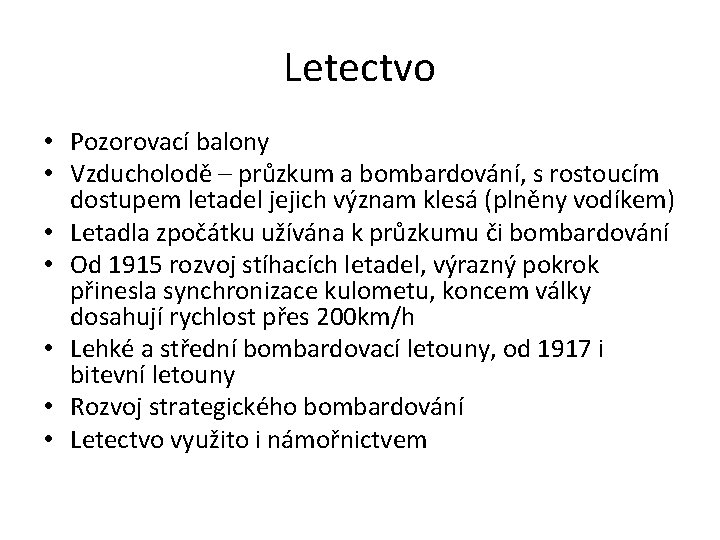 Letectvo

• Pozorovací balony
• Vzducholodě – průzkum a bombardování, s rostoucím dostupem letadel jejich význam klesá (plněny vodíkem)
• Letadla zpočátku užívána k průzkumu či bombardování
• Od 1915 rozvoj stíhacích letadel, výrazný pokrok přinesla synchronizace kulometu, koncem války dosahují rychlost přes 200km/h
• Lehké a střední bombardovací letouny, od 1917 i bitevní letouny
• Rozvoj strategického bombardování
• Letectvo využito i námořnictvem